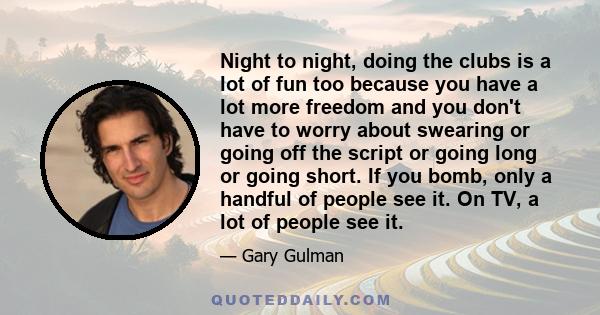 Night to night, doing the clubs is a lot of fun too because you have a lot more freedom and you don't have to worry about swearing or going off the script or going long or going short. If you bomb, only a handful of people see it. On TV, a lot of people see it.

— Gary Gulman

QUOTEDDAILY.COM